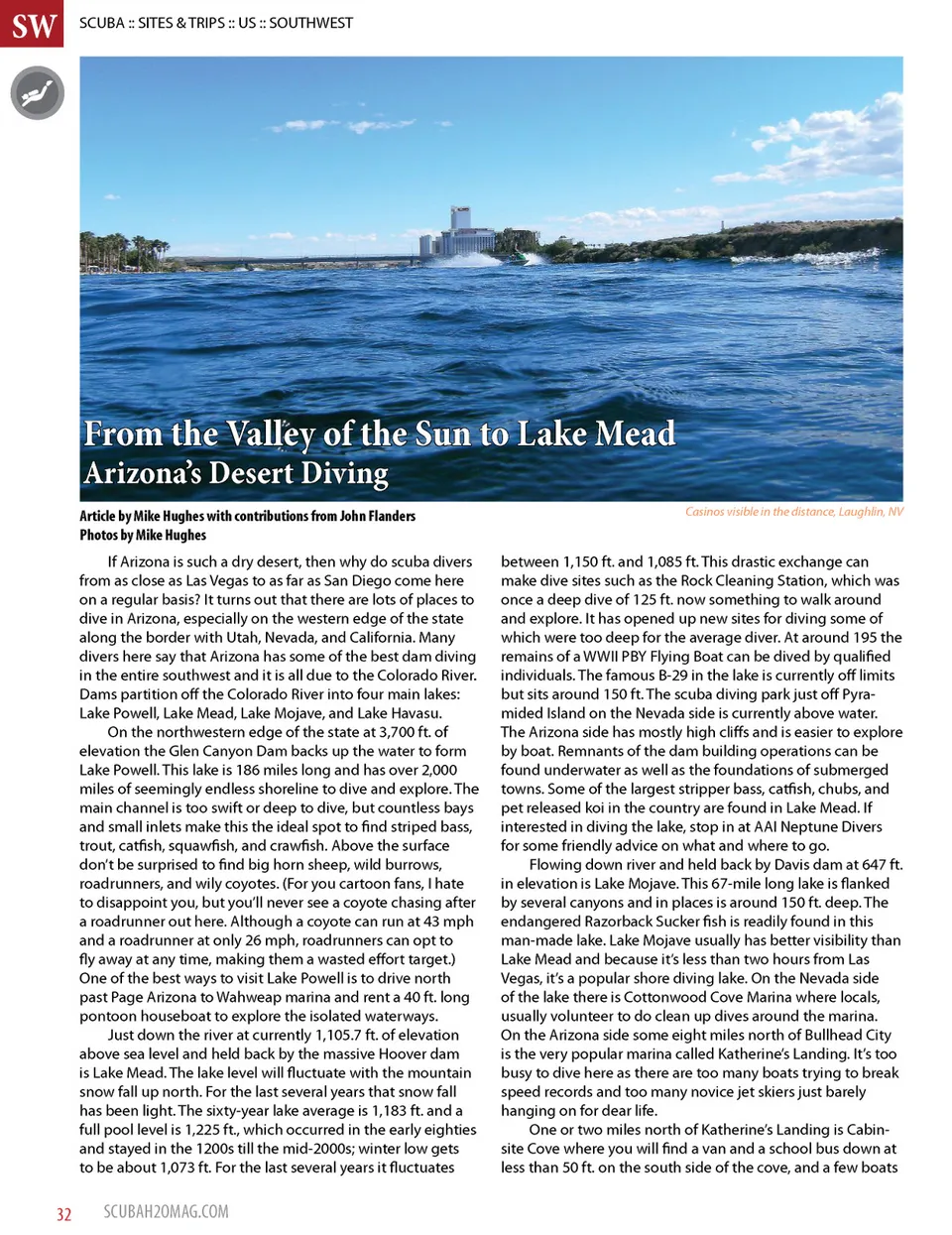 SW

SCUBA :: SITES & TRIPS :: US :: SOUTHWEST

From the Valley of the Sun to Lake Mead
Arizona's Desert Diving

Article by Mike Hughes with contributions from John Flanders
Photos by Mike Hughes

Casinos visible in the distance, Laughlin, NV

If Arizona is such a dry desert, then why do scuba divers from as close as Las Vegas to as far as San Diego come here on a regular basis? It turns out that there are lots of places to dive in Arizona, especially on the western edge of the state along the border with Utah, Nevada, and California. Many divers here say that Arizona has some of the best dam diving in the entire southwest and it is all due to the Colorado River. Dams partition off the Colorado River into four main lakes: Lake Powell, Lake Mead, Lake Mojave, and Lake Havasu.

On the northwestern edge of the state at 3,700 ft. of elevation the Glen Canyon Dam backs up the water to form Lake Powell. This lake is 186 miles long and has over 2,000 miles of seemingly endless shoreline to dive and explore. The main channel is too swift or deep to dive, but countless bays and small inlets make this the ideal spot to find striped bass, trout, catfish, squawfish, and crawfish. Above the surface don't be surprised to find big horn sheep, wild burrows, roadrunners, and wily coyotes. (For you cartoon fans, I hate to disappoint you, but you'll never see a coyote chasing after a roadrunner out here. Although a coyote can run at 43 mph and a roadrunner at only 26 mph, roadrunners can opt to fly away at any time, making them a wasted effort target.) One of the best ways to visit Lake Powell is to drive north past Page Arizona to Wahweap marina and rent a 40 ft. long pontoon houseboat to explore the isolated waterways.

Just down the river at currently 1,105.7 ft. of elevation above sea level and held back by the massive Hoover dam is Lake Mead. The lake level will fluctuate with the mountain snow fall up north. For the last several years that snow fall has been light. The sixty-year lake average is 1,183 ft. and a full pool level is 1,225 ft., which occurred in the early eighties and stayed in the 1200s till the mid-2000s; winter low gets to be about 1,073 ft. For the last several years it fluctuates between 1,150 ft. and 1,085 ft. This drastic exchange can make dive sites such as the Rock Cleaning Station, which was once a deep dive of 125 ft. now something to walk around and explore. It has opened up new sites for diving some of which were too deep for the average diver. At around 195 the remains of a WWII PBY Flying Boat can be dived by qualified individuals. The famous B-29 in the lake is currently off limits but sits around 150 ft. The scuba diving park just off Pyramided Island on the Nevada side is currently above water. The Arizona side has mostly high cliffs and is easier to explore by boat. Remnants of the dam building operations can be found underwater as well as the foundations of submerged towns. Some of the largest stripper bass, catfish, chubs, and pet released koi in the country are found in Lake Mead. If interested in diving the lake, stop in at AAI Neptune Divers for some friendly advice on what and where to go.

Flowing down river and held back by Davis dam at 647 ft. in elevation is Lake Mojave. This 67-mile long lake is flanked by several canyons and in places is around 150 ft. deep. The endangered Razorback Sucker fish is readily found in this man-made lake. Lake Mojave usually has better visibility than Lake Mead and because it's less than two hours from Las Vegas, it's a popular shore diving lake. On the Nevada side of the lake there is Cottonwood Cove Marina where locals, usually volunteer to do clean up dives around the marina. On the Arizona side some eight miles north of Bullhead City is the very popular marina called Katherine's Landing. It's too busy to dive here as there are too many boats trying to break speed records and too many novice jet skiers just barely hanging on for dear life.

One or two miles north of Katherine's Landing is Cabinsite Cove where you will find a van and a school bus down at less than 50 ft. on the south side of the cove, and a few boats

32 SCUBAH2OMAG.COM